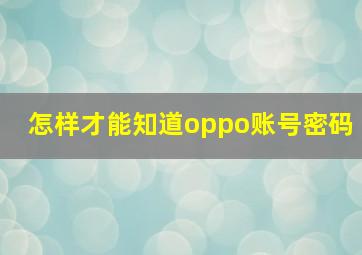 怎样才能知道oppo账号密码